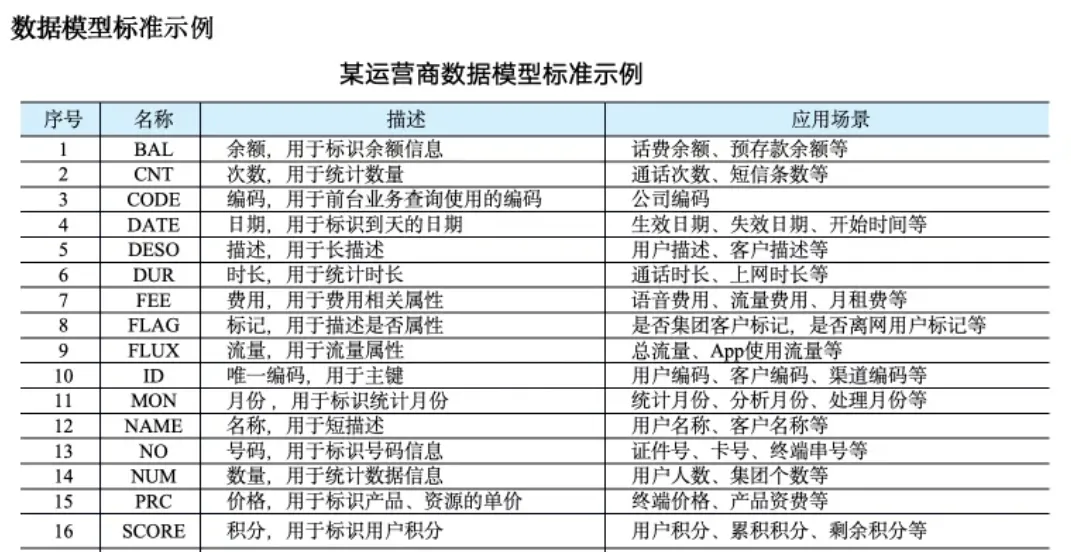 数据模型标准示例

某运营商数据模型标准示例

| 序号 | 名称 | 描述 | 应用场景 |
|---|---|---|---|
| 1 | BAL | 余额，用于标识余额信息 | 话费余额、预存款余额等 |
| 2 | CNT | 次数，用于统计数量 | 通话次数、短信条数等 |
| 3 | CODE | 编码，用于前台业务查询使用的编码 | 公司编码 |
| 4 | DATE | 日期，用于标识到天的日期 | 生效日期、失效日期、开始时间等 |
| 5 | DESO | 描述，用于长描述 | 用户描述、客户描述等 |
| 6 | DUR | 时长，用于统计时长 | 通话时长、上网时长等 |
| 7 | FEE | 费用，用于费用相关属性 | 语音费用、流量费用、月租费等 |
| 8 | FLAG | 标记，用于描述是否属性 | 是否集团客户标记，是否离网用户标记等 |
| 9 | FLUX | 流量，用于流量属性 | 总流量、App使用流量等 |
| 10 | ID | 唯一编码，用于主键 | 用户编码、客户编码、渠道编码等 |
| 11 | MON | 月份，用于标识统计月份 | 统计月份、分析月份、处理月份等 |
| 12 | NAME | 名称，用于短描述 | 用户名称、客户名称等 |
| 13 | NO | 号码，用于标识号码信息 | 证件号、卡号、终端串号等 |
| 14 | NUM | 数量，用于统计数据信息 | 用户人数、集团个数等 |
| 15 | PRC | 价格，用于标识产品、资源的单价 | 终端价格、产品资费等 |
| 16 | SCORE | 积分，用于标识用户积分 | 用户积分、累积积分、剩余积分等 |